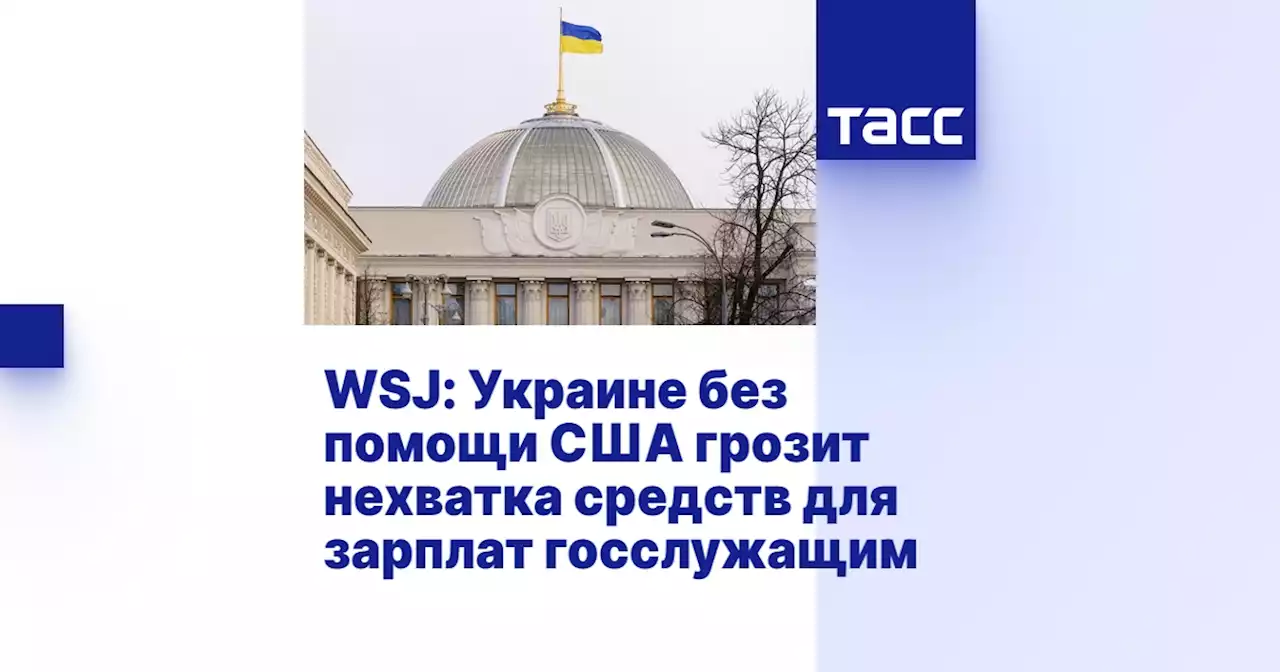 ТАСС

WSJ: Украине без помощи США грозит нехватка средств для зарплат госслужащим